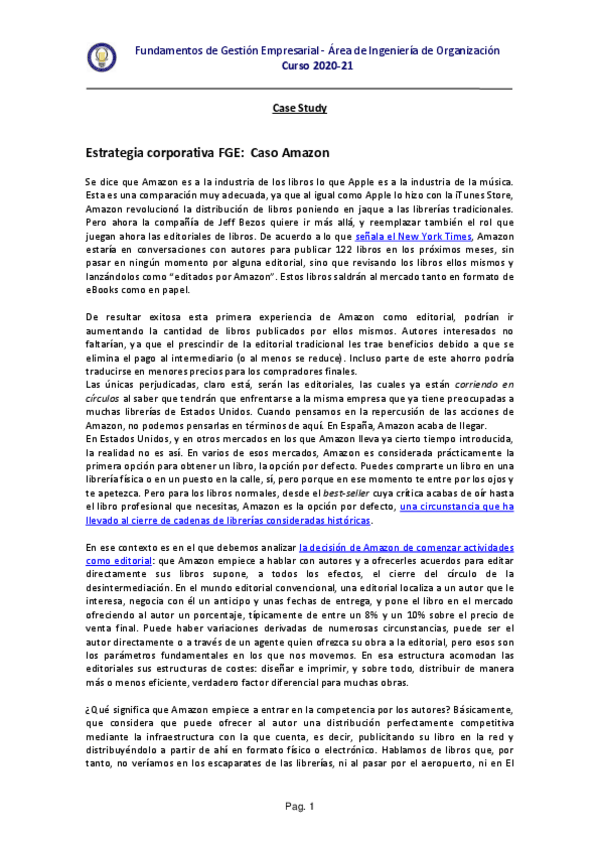 Fundamentos de Gestión Empresarial - Área de Ingeniería de Organización
Curso 2020-21

Case Study

Estrategia corporativa FGE: Caso Amazon

Se dice que Amazon es a la industria de los libros lo que Apple es a la industria de la música. Esta es una comparación muy adecuada, ya que al igual como Apple lo hizo con la iTunes Store, Amazon revolucionó la distribución de libros poniendo en jaque a las librerías tradicionales. Pero ahora la compañía de Jeff Bezos quiere ir más allá, y reemplazar también el rol que juegan ahora las editoriales de libros. De acuerdo a lo que señala el New York Times, Amazon estaría en conversaciones con autores para publicar 122 libros en los próximos meses, sin pasar en ningún momento por alguna editorial, sino que revisando los libros ellos mismos y lanzándolos como "editados por Amazon". Estos libros saldrán al mercado tanto en formato de eBooks como en papel.

De resultar exitosa esta primera experiencia de Amazon como editorial, podrían ir aumentando la cantidad de libros publicados por ellos mismos. Autores interesados no faltarían, ya que el prescindir de la editorial tradicional les trae beneficios debido a que se elimina el pago al intermediario (o al menos se reduce). Incluso parte de este ahorro podría traducirse en menores precios para los compradores finales.
Las únicas perjudicadas, claro está, serán las editoriales, las cuales ya están corriendo en círculos al saber que tendrán que enfrentarse a la misma empresa que ya tiene preocupadas a muchas librerías de Estados Unidos. Cuando pensamos en la repercusión de las acciones de Amazon, no podemos pensarlas en términos de aquí. En España, Amazon acaba de llegar.
En Estados Unidos, y en otros mercados en los que Amazon lleva ya cierto tiempo introducida, la realidad no es así. En varios de esos mercados, Amazon es considerada prácticamente la primera opción para obtener un libro, la opción por defecto. Puedes comprarte un libro en una librería física o en un puesto en la calle, sí, pero porque en ese momento te entre por los ojos y te apetezca. Pero para los libros normales, desde el best-seller cuya crítica acabas de oír hasta el libro profesional que necesitas, Amazon es la opción por defecto, una circunstancia que ha llevado al cierre de cadenas de librerías consideradas históricas.

En ese contexto es en el que debemos analizar la decisión de Amazon de comenzar actividades como editorial: que Amazon empiece a hablar con autores y a ofrecerles acuerdos para editar directamente sus libros supone, a todos los efectos, el cierre del círculo de la desintermediación. En el mundo editorial convencional, una editorial localiza a un autor que le interesa, negocia con él un anticipo y unas fechas de entrega, y pone el libro en el mercado ofreciendo al autor un porcentaje, típicamente de entre un 8% y un 10% sobre el precio de venta final. Puede haber variaciones derivadas de numerosas circunstancias, puede ser el autor directamente o a través de un agente quien ofrezca su obra a la editorial, pero esos son los parámetros fundamentales en los que nos movemos. En esa estructura acomodan las editoriales sus estructuras de costes: diseñar e imprimir, y sobre todo, distribuir de manera más o menos eficiente, verdadero factor diferencial para muchas obras.

¿Qué significa que Amazon empiece a entrar en la competencia por los autores? Básicamente, que considera que puede ofrecer al autor una distribución perfectamente competitiva mediante la infraestructura con la que cuenta, es decir, publicitando su libro en la red y distribuyéndolo a partir de ahí en formato físico o electrónico. Hablamos de libros que, por tanto, no veríamos en los escaparates de las librerías, ni al pasar por el aeropuerto, ni en El

Pag. 1